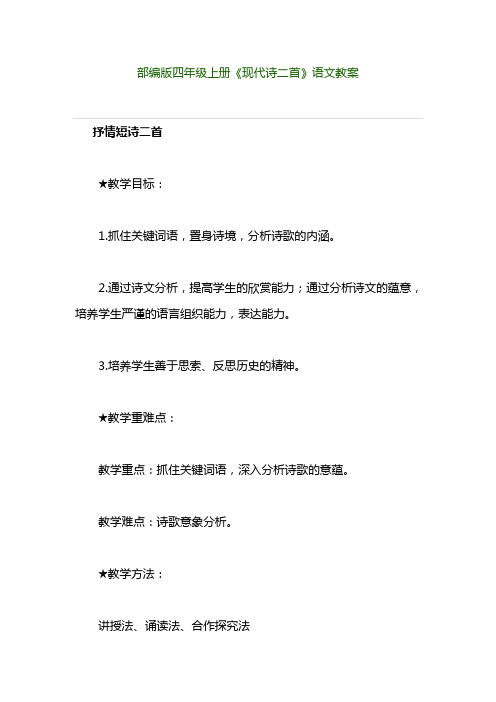 部编版四年级上册《现代诗二首》语文教案

抒情短诗二首

★教学目标：

1.抓住关键词语，置身诗境，分析诗歌的内涵。

2.通过诗文分析，提高学生的欣赏能力；通过分析诗文的蕴意，培养学生严谨的语言组织能力，表达能力。

3.培养学生善于思索、反思历史的精神。

★教学重难点：

教学重点：抓住关键词语，深入分析诗歌的意蕴。

教学难点：诗歌意象分析。

★教学方法：

讲授法、诵读法、合作探究法